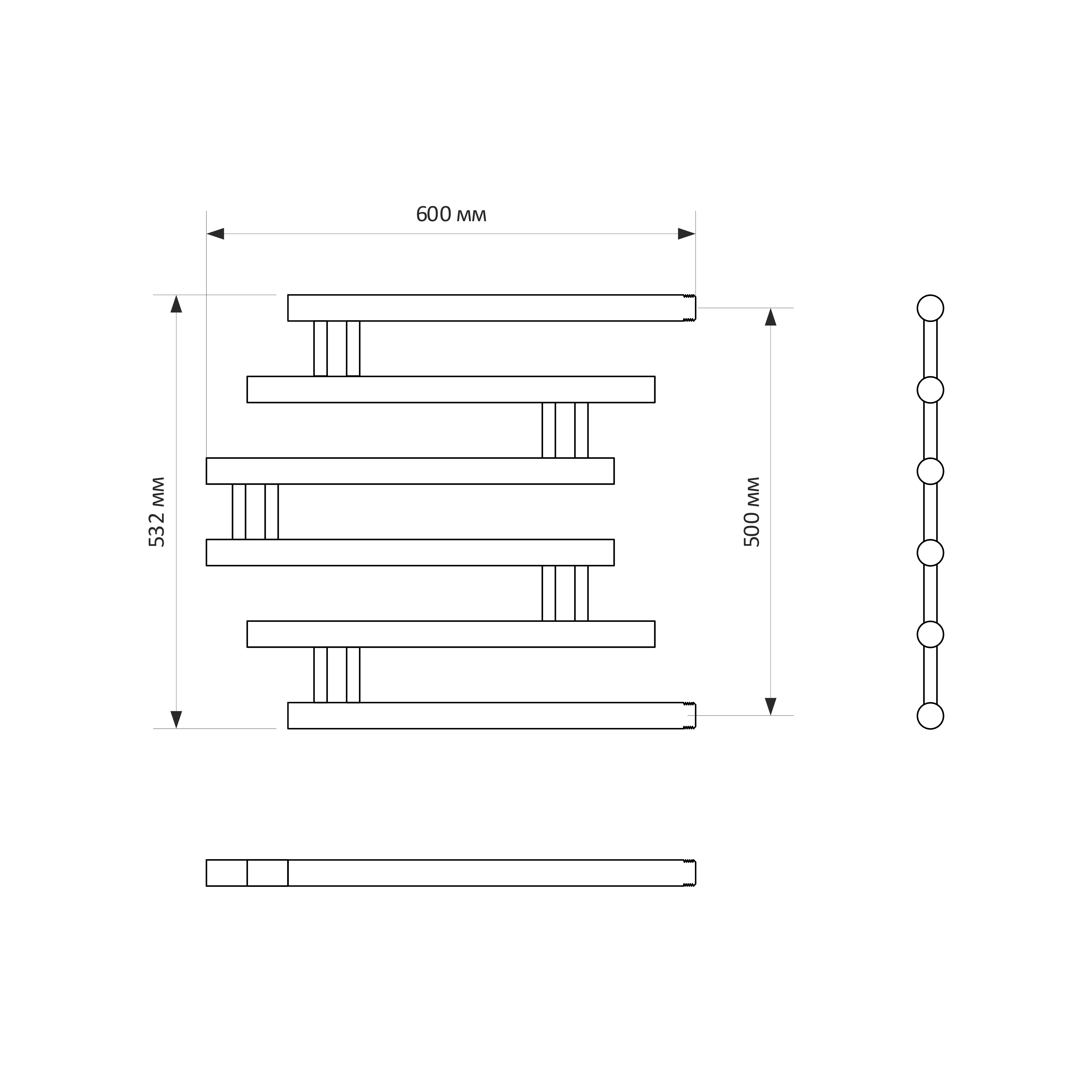 600 мм

532 мм

500 мм